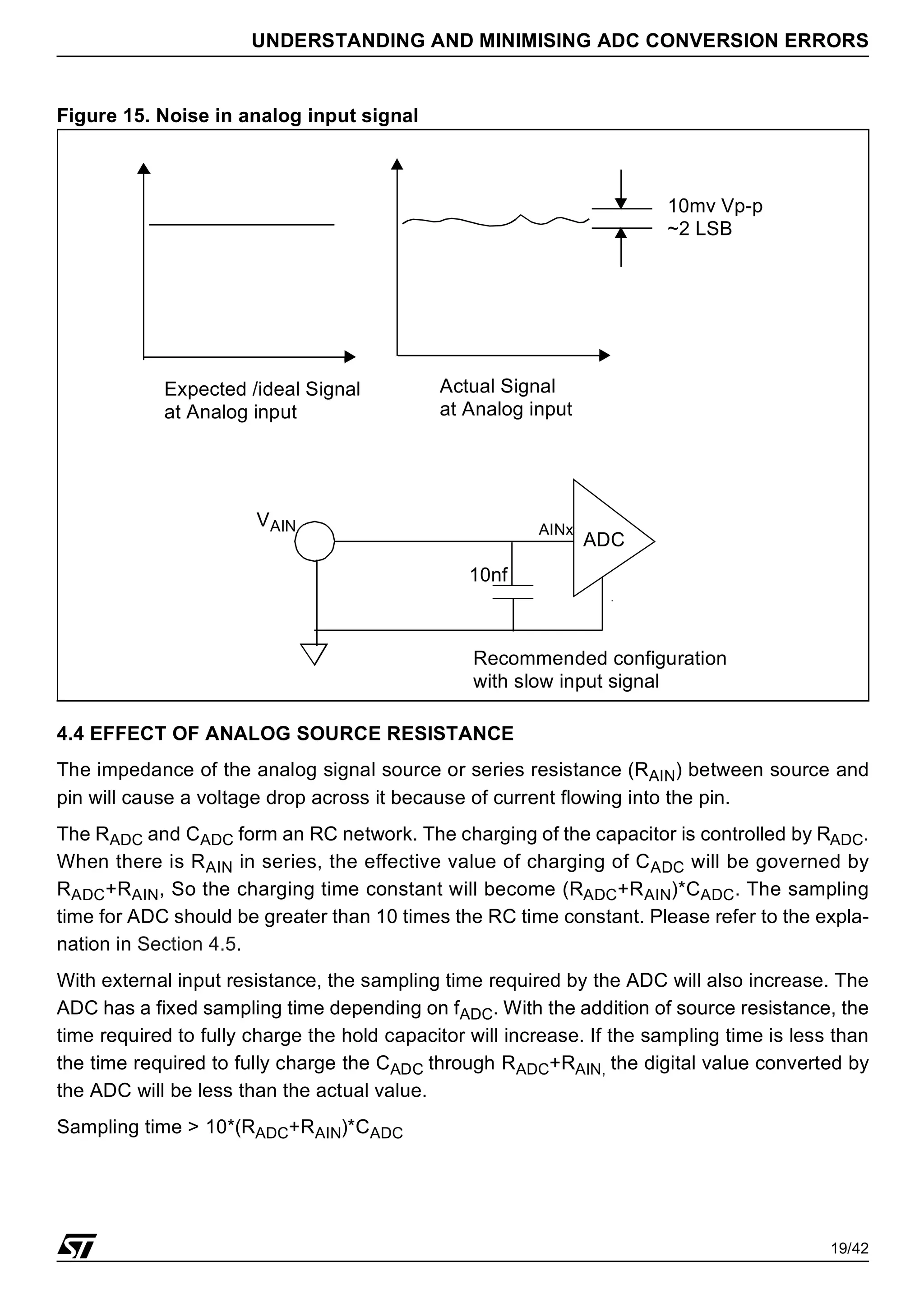 UNDERSTANDING AND MINIMISING ADC CONVERSION ERRORS

Figure 15. Noise in analog input signal

10mv Vp-p
~2 LSB

Expected /ideal Signal at Analog input

Actual Signal at Analog input

$V_{AIN}$

AINx

ADC

10nf

Recommended configuration with slow input signal

4.4 EFFECT OF ANALOG SOURCE RESISTANCE

The impedance of the analog signal source or series resistance ($R_{AIN}$) between source and pin will cause a voltage drop across it because of current flowing into the pin.

The $R_{ADC}$ and $C_{ADC}$ form an RC network. The charging of the capacitor is controlled by $R_{ADC}$. When there is $R_{AIN}$ in series, the effective value of charging of $C_{ADC}$ will be governed by $R_{ADC}$+$R_{AIN}$, So the charging time constant will become ($R_{ADC}$+$R_{AIN}$)*$C_{ADC}$. The sampling time for ADC should be greater than 10 times the RC time constant. Please refer to the explanation in Section 4.5.

With external input resistance, the sampling time required by the ADC will also increase. The ADC has a fixed sampling time depending on $f_{ADC}$. With the addition of source resistance, the time required to fully charge the hold capacitor will increase. If the sampling time is less than the time required to fully charge the $C_{ADC}$ through $R_{ADC}$+$R_{AIN,}$ the digital value converted by the ADC will be less than the actual value.

Sampling time > 10*($R_{ADC}$+$R_{AIN}$)*$C_{ADC}$

ST

19/42